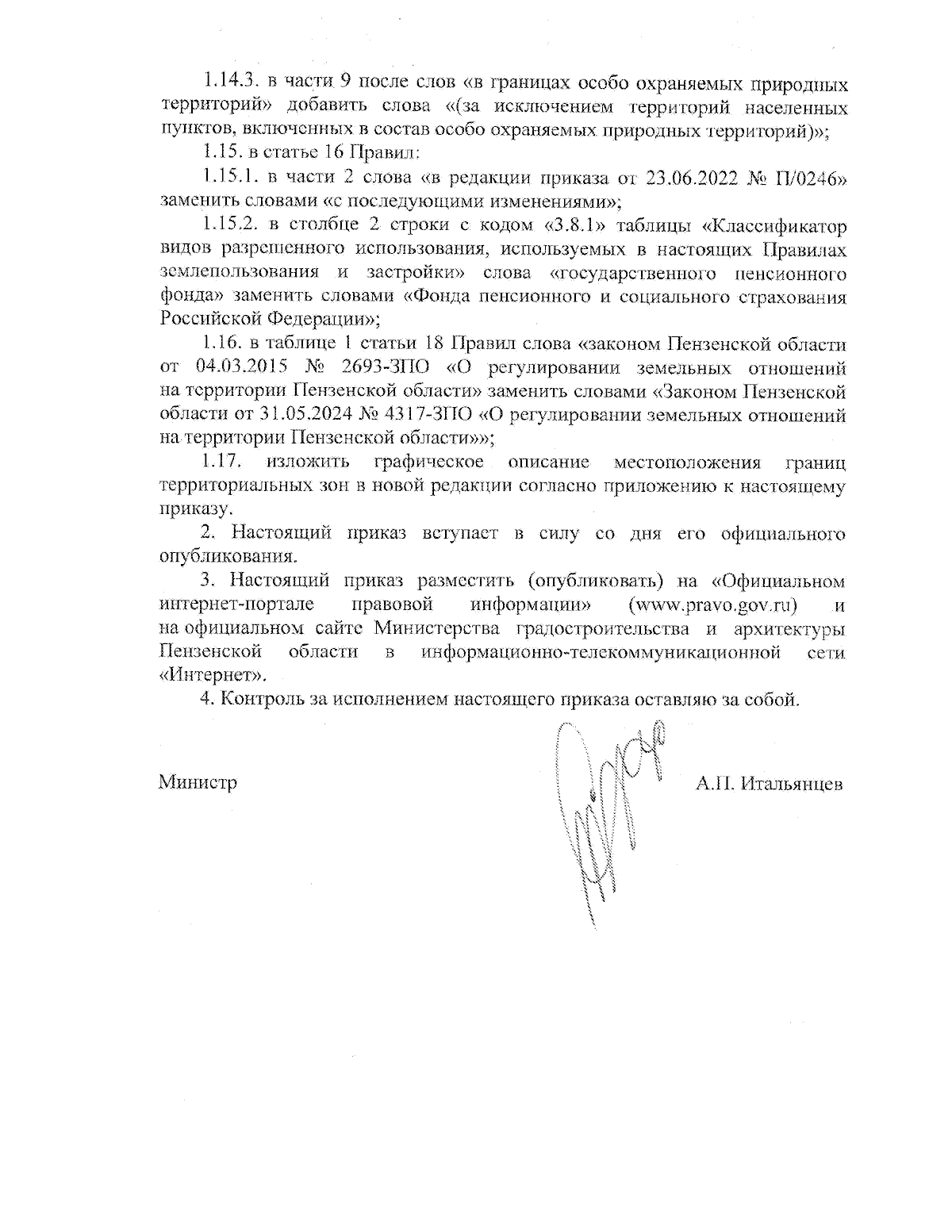 1.14.3. в части 9 после слов «в границах особо охраняемых природных территорий» добавить слова «(за исключением территорий населенных пунктов, включенных в состав особо охраняемых природных территорий)»;

1.15. в статье 16 Правил:

1.15.1. в части 2 слова «в редакции приказа от 23.06.2022 № П/0246» заменить словами «с последующими изменениями»;

1.15.2. в столбце 2 строки с кодом «3.8.1» таблицы «Классификатор видов разрешенного использования, используемых в настоящих Правилах землепользования и застройки» слова «государственного пенсионного фонда» заменить словами «Фонда пенсионного и социального страхования Российской Федерации»;

1.16. в таблице 1 статьи 18 Правил слова «законом Пензенской области от 04.03.2015 № 2693-ЗПО «О регулировании земельных отношений на территории Пензенской области» заменить словами «Законом Пензенской области от 31.05.2024 № 4317-ЗПО «О регулировании земельных отношений на территории Пензенской области»»;

1.17. изложить графическое описание местоположения границ территориальных зон в новой редакции согласно приложению к настоящему приказу.

2. Настоящий приказ вступает в силу со дня его официального опубликования.

3. Настоящий приказ разместить (опубликовать) на «Официальном интернет-портале правовой информации» (www.pravo.gov.ru) и на официальном сайте Министерства градостроительства и архитектуры Пензенской области в информационно-телекоммуникационной сети «Интернет».

4. Контроль за исполнением настоящего приказа оставляю за собой.

Министр А.П. Итальянцев